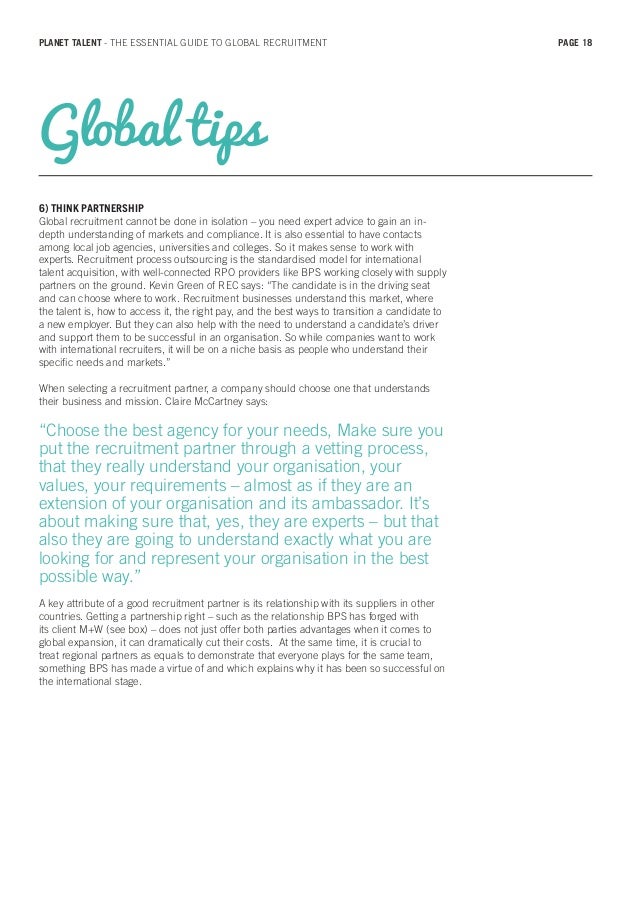 PLANET TALENT - THE ESSENTIAL GUIDE TO GLOBAL RECRUITMENT

PAGE 18

Global tips

6) THINK PARTNERSHIP
Global recruitment cannot be done in isolation – you need expert advice to gain an in-depth understanding of markets and compliance. It is also essential to have contacts among local job agencies, universities and colleges. So it makes sense to work with experts. Recruitment process outsourcing is the standardised model for international talent acquisition, with well-connected RPO providers like BPS working closely with supply partners on the ground. Kevin Green of REC says: "The candidate is in the driving seat and can choose where to work. Recruitment businesses understand this market, where the talent is, how to access it, the right pay, and the best ways to transition a candidate to a new employer. But they can also help with the need to understand a candidate's driver and support them to be successful in an organisation. So while companies want to work with international recruiters, it will be on a niche basis as people who understand their specific needs and markets."

When selecting a recruitment partner, a company should choose one that understands their business and mission. Claire McCartney says:

"Choose the best agency for your needs, Make sure you put the recruitment partner through a vetting process, that they really understand your organisation, your values, your requirements – almost as if they are an extension of your organisation and its ambassador. It's about making sure that, yes, they are experts – but that also they are going to understand exactly what you are looking for and represent your organisation in the best possible way."

A key attribute of a good recruitment partner is its relationship with its suppliers in other countries. Getting a partnership right – such as the relationship BPS has forged with its client M+W (see box) – does not just offer both parties advantages when it comes to global expansion, it can dramatically cut their costs. At the same time, it is crucial to treat regional partners as equals to demonstrate that everyone plays for the same team, something BPS has made a virtue of and which explains why it has been so successful on the international stage.